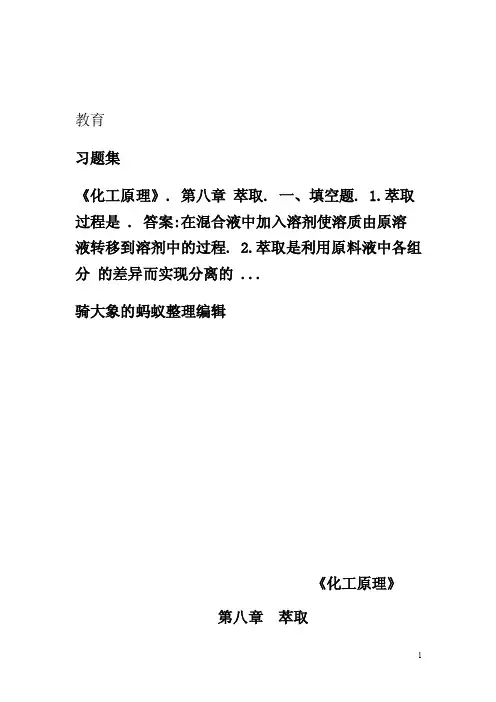 教育

习题集

《化工原理》. 第八章 萃取. 一、填空题. 1.萃取过程是 . 答案:在混合液中加入溶剂使溶质由原溶液转移到溶剂中的过程. 2.萃取是利用原料液中各组分 的差异而实现分离的 ...

骑大象的蚂蚁整理编辑

《化工原理》

第八章 萃取

1